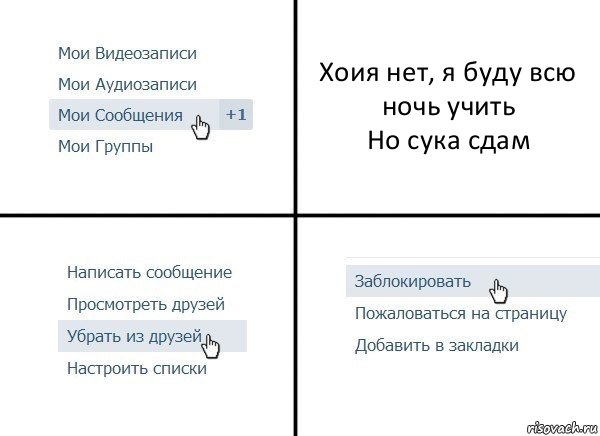 Мои Видеозаписи
Мои Аудиозаписи
Мои Сообщения +1
Мои Группы

Хоия нет, я буду всю ночь учить
Но сука сдам

Написать сообщение
Просмотреть друзей
Убрать из друзей
Настроить списки

Заблокировать
Пожаловаться на страницу
Добавить в закладки

risovach.ru